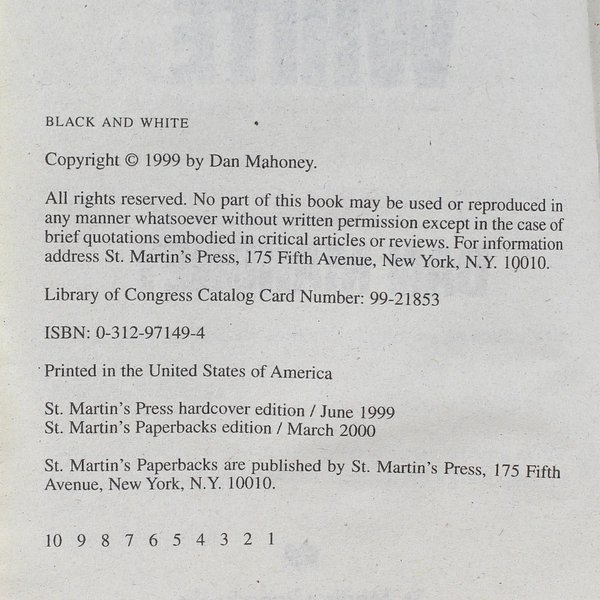 BLACK AND WHITE

Copyright © 1999 by Dan Mahoney.

All rights reserved. No part of this book may be used or reproduced in any manner whatsoever without written permission except in the case of brief quotations embodied in critical articles or reviews. For information address St. Martin's Press, 175 Fifth Avenue, New York, N.Y. 10010.

Library of Congress Catalog Card Number: 99-21853

ISBN: 0-312-97149-4

Printed in the United States of America

St. Martin's Press hardcover edition / June 1999
St. Martin's Paperbacks edition / March 2000

St. Martin's Paperbacks are published by St. Martin's Press, 175 Fifth Avenue, New York, N.Y. 10010.

10 9 8 7 6 5 4 3 2 1